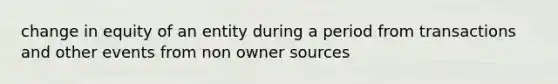 change in equity of an entity during a period from transactions and other events from non owner sources